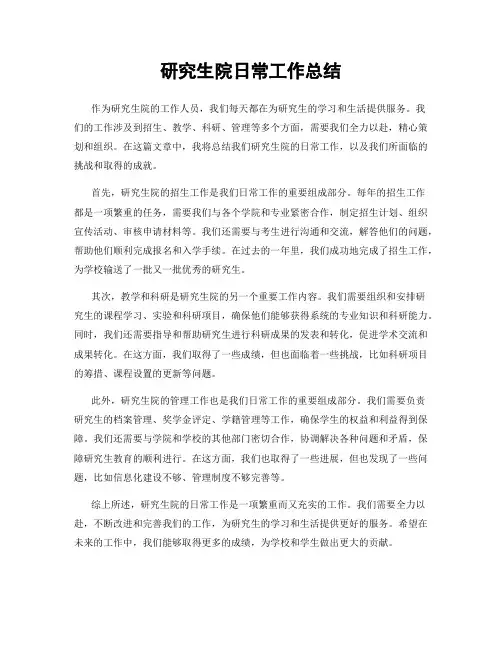 研究生院日常工作总结

作为研究生院的工作人员，我们每天都在为研究生的学习和生活提供服务。我们的工作涉及到招生、教学、科研、管理等多个方面，需要我们全力以赴，精心策划和组织。在这篇文章中，我将总结我们研究生院的日常工作，以及我们所面临的挑战和取得的成就。

首先，研究生院的招生工作是我们日常工作的重要组成部分。每年的招生工作都是一项繁重的任务，需要我们与各个学院和专业紧密合作，制定招生计划、组织宣传活动、审核申请材料等。我们还需要与考生进行沟通和交流，解答他们的问题，帮助他们顺利完成报名和入学手续。在过去的一年里，我们成功地完成了招生工作，为学校输送了一批又一批优秀的研究生。

其次，教学和科研是研究生院的另一个重要工作内容。我们需要组织和安排研究生的课程学习、实验和科研项目，确保他们能够获得系统的专业知识和科研能力。同时，我们还需要指导和帮助研究生进行科研成果的发表和转化，促进学术交流和成果转化。在这方面，我们取得了一些成绩，但也面临着一些挑战，比如科研项目的筹措、课程设置的更新等问题。

此外，研究生院的管理工作也是我们日常工作的重要组成部分。我们需要负责研究生的档案管理、奖学金评定、学籍管理等工作，确保学生的权益和利益得到保障。我们还需要与学院和学校的其他部门密切合作，协调解决各种问题和矛盾，保障研究生教育的顺利进行。在这方面，我们也取得了一些进展，但也发现了一些问题，比如信息化建设不够、管理制度不够完善等。

综上所述，研究生院的日常工作是一项繁重而又充实的工作。我们需要全力以赴，不断改进和完善我们的工作，为研究生的学习和生活提供更好的服务。希望在未来的工作中，我们能够取得更多的成绩，为学校和学生做出更大的贡献。